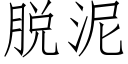 脱泥